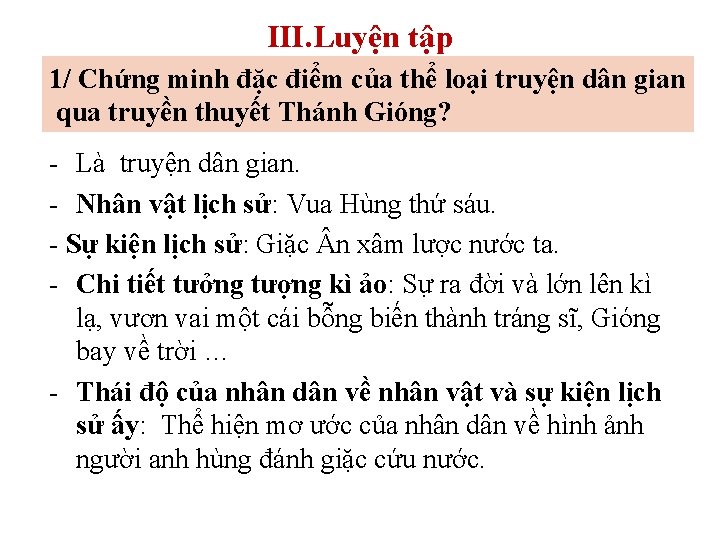 III.Luyện tập

1/ Chứng minh đặc điểm của thể loại truyện dân gian qua truyền thuyết Thánh Gióng?

- Là truyện dân gian.
- Nhân vật lịch sử: Vua Hùng thứ sáu.
- Sự kiện lịch sử: Giặc Ân xâm lược nước ta.
- Chi tiết tưởng tượng kì ảo: Sự ra đời và lớn lên kì lạ, vươn vai một cái bỗng biến thành tráng sĩ, Gióng bay về trời …
- Thái độ của nhân dân về nhân vật và sự kiện lịch sử ấy: Thể hiện mơ ước của nhân dân về hình ảnh người anh hùng đánh giặc cứu nước.